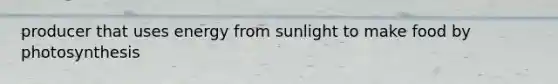 producer that uses energy from sunlight to make food by photosynthesis